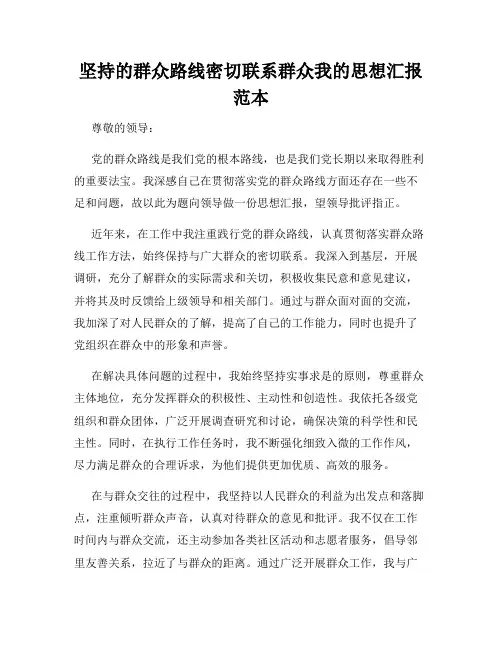 坚持的群众路线密切联系群众我的思想汇报范本

尊敬的领导：

党的群众路线是我们党的根本路线，也是我们党长期以来取得胜利的重要法宝。我深感自己在贯彻落实党的群众路线方面还存在一些不足和问题，故以此为题向领导做一份思想汇报，望领导批评指正。

近年来，在工作中我注重践行党的群众路线，认真贯彻落实群众路线工作方法，始终保持与广大群众的密切联系。我深入到基层，开展调研，充分了解群众的实际需求和关切，积极收集民意和意见建议，并将其及时反馈给上级领导和相关部门。通过与群众面对面的交流，我加深了对人民群众的了解，提高了自己的工作能力，同时也提升了党组织在群众中的形象和声誉。

在解决具体问题的过程中，我始终坚持实事求是的原则，尊重群众主体地位，充分发挥群众的积极性、主动性和创造性。我依托各级党组织和群众团体，广泛开展调查研究和讨论，确保决策的科学性和民主性。同时，在执行工作任务时，我不断强化细致入微的工作作风，尽力满足群众的合理诉求，为他们提供更加优质、高效的服务。

在与群众交往的过程中，我坚持以人民群众的利益为出发点和落脚点，注重倾听群众声音，认真对待群众的意见和批评。我不仅在工作时间内与群众交流，还主动参加各类社区活动和志愿者服务，倡导邻里友善关系，拉近了与群众的距离。通过广泛开展群众工作，我与广